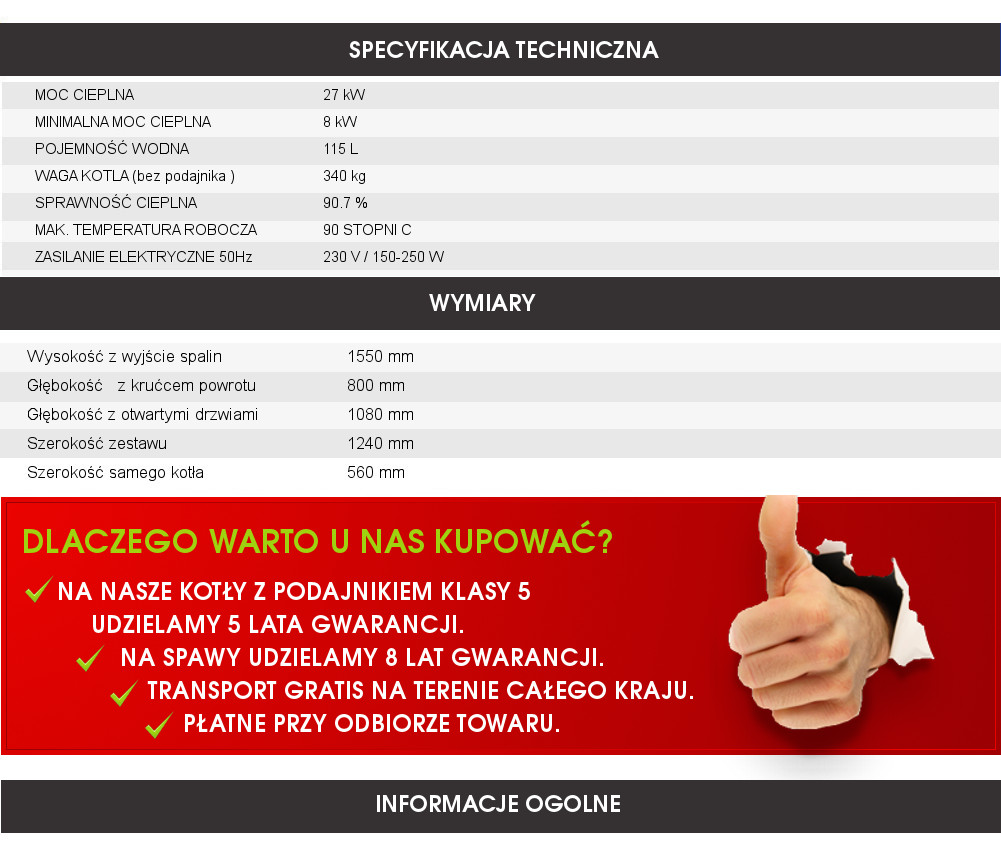 SPECYFIKACJA TECHNICZNA

| | |
|---|---|
| MOC CIEPLNA | 27 kW |
| MINIMALNA MOC CIEPLNA | 8 kW |
| POJEMNOŚĆ WODNA | 115 L |
| WAGA KOTLA (bez podajnika ) | 340 kg |
| SPRAWNOŚĆ CIEPLNA | 90.7 % |
| MAK. TEMPERATURA ROBOCZA | 90 STOPNI C |
| ZASILANIE ELEKTRYCZNE 50Hz | 230 V / 150-250 W |

WYMIARY

| | |
|---|---|
| Wysokość z wyjście spalin | 1550 mm |
| Głębokość z krućcem powrotu | 800 mm |
| Głębokość z otwartymi drzwiami | 1080 mm |
| Szerokość zestawu | 1240 mm |
| Szerokość samego kotła | 560 mm |

DLACZEGO WARTO U NAS KUPOWAĆ?

NA NASZE KOTŁY Z PODAJNIKIEM KLASY 5 UDZIELAMY 5 LATA GWARANCJI.

NA SPAWY UDZIELAMY 8 LAT GWARANCJI.

TRANSPORT GRATIS NA TERENIE CAŁEGO KRAJU.

PŁATNE PRZY ODBIORZE TOWARU.

INFORMACJE OGOLNE